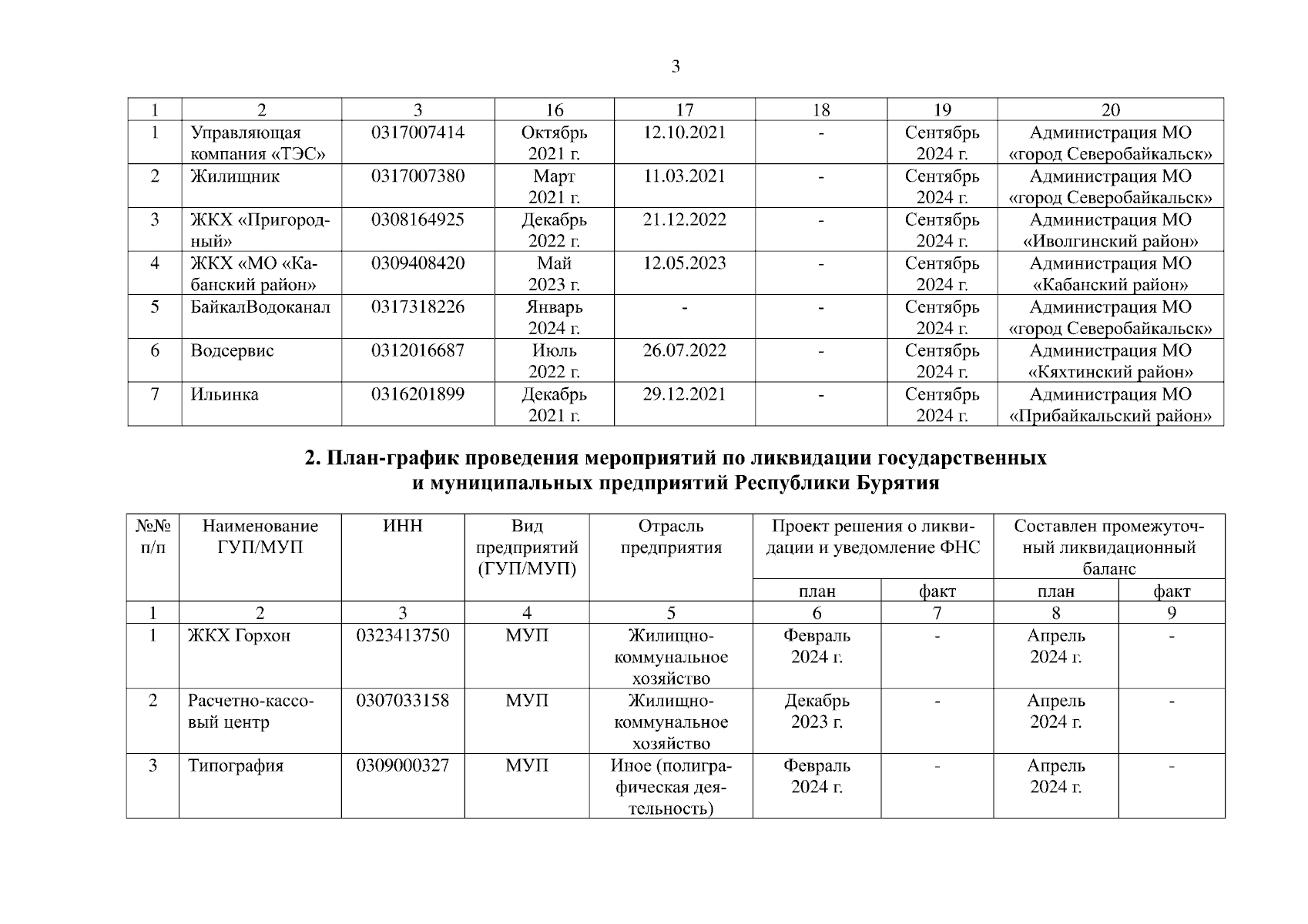 3

| 1 | 2 | 3 | 16 | 17 | 18 | 19 | 20 |
|---|---|---|---|---|---|---|---|
| 1 | Управляющая компания «ТЭС» | 0317007414 | Октябрь 2021 г. | 12.10.2021 | - | Сентябрь 2024 г. | Администрация МО «город Северобайкальск» |
| 2 | Жилищник | 0317007380 | Март 2021 г. | 11.03.2021 | - | Сентябрь 2024 г. | Администрация МО «город Северобайкальск» |
| 3 | ЖКХ «Пригородный» | 0308164925 | Декабрь 2022 г. | 21.12.2022 | - | Сентябрь 2024 г. | Администрация МО «Иволгинский район» |
| 4 | ЖКХ «МО «Кабанский район» | 0309408420 | Май 2023 г. | 12.05.2023 | - | Сентябрь 2024 г. | Администрация МО «Кабанский район» |
| 5 | БайкалВодоканал | 0317318226 | Январь 2024 г. | - | - | Сентябрь 2024 г. | Администрация МО «город Северобайкальск» |
| 6 | Водсервис | 0312016687 | Июль 2022 г. | 26.07.2022 | - | Сентябрь 2024 г. | Администрация МО «Кяхтинский район» |
| 7 | Ильинка | 0316201899 | Декабрь 2021 г. | 29.12.2021 | - | Сентябрь 2024 г. | Администрация МО «Прибайкальский район» |

2. План-график проведения мероприятий по ликвидации государственных и муниципальных предприятий Республики Бурятия

| №№ п/п | Наименование ГУП/МУП | ИНН | Вид предприятий (ГУП/МУП) | Отрасль предприятия | Проект решения о ликвидации и уведомление ФНС план | Проект решения о ликвидации и уведомление ФНС факт | Составлен промежуточный ликвидационный баланс план | Составлен промежуточный ликвидационный баланс факт |
|---|---|---|---|---|---|---|---|---|
| 1 | 2 | 3 | 4 | 5 | 6 | 7 | 8 | 9 |
| 1 | ЖКХ Горхон | 0323413750 | МУП | Жилищно-коммунальное хозяйство | Февраль 2024 г. | - | Апрель 2024 г. | - |
| 2 | Расчетно-кассовый центр | 0307033158 | МУП | Жилищно-коммунальное хозяйство | Декабрь 2023 г. | - | Апрель 2024 г. | - |
| 3 | Типография | 0309000327 | МУП | Иное (полиграфическая деятельность) | Февраль 2024 г. | - | Апрель 2024 г. | - |